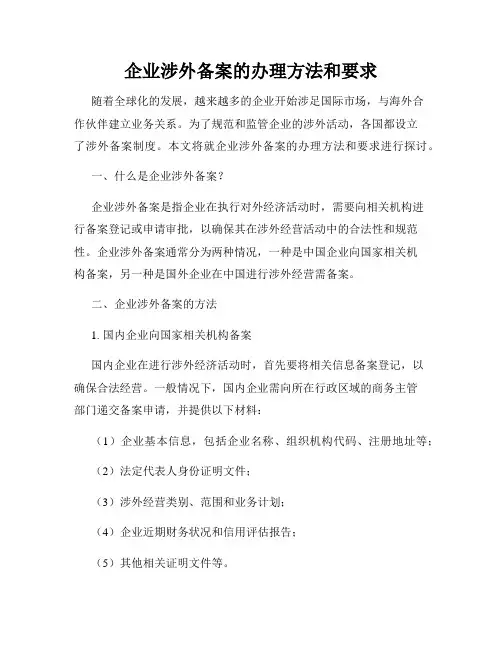 企业涉外备案的办理方法和要求

随着全球化的发展，越来越多的企业开始涉足国际市场，与海外合作伙伴建立业务关系。为了规范和监管企业的涉外活动，各国都设立了涉外备案制度。本文将就企业涉外备案的办理方法和要求进行探讨。

一、什么是企业涉外备案？

企业涉外备案是指企业在执行对外经济活动时，需要向相关机构进行备案登记或申请审批，以确保其在涉外经营活动中的合法性和规范性。企业涉外备案通常分为两种情况，一种是中国企业向国家相关机构备案，另一种是国外企业在中国进行涉外经营需备案。

二、企业涉外备案的方法

1. 国内企业向国家相关机构备案

国内企业在进行涉外经济活动时，首先要将相关信息备案登记，以确保合法经营。一般情况下，国内企业需向所在行政区域的商务主管部门递交备案申请，并提供以下材料：

（1）企业基本信息，包括企业名称、组织机构代码、注册地址等；

（2）法定代表人身份证明文件；

（3）涉外经营类别、范围和业务计划；

（4）企业近期财务状况和信用评估报告；

（5）其他相关证明文件等。